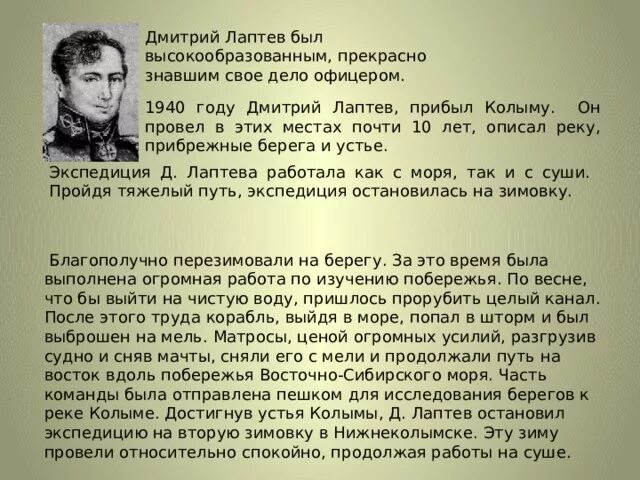 Дмитрий Лаптев был высокообразованным, прекрасно знавшим свое дело офицером.

1940 году Дмитрий Лаптев, прибыл Колыму. Он провел в этих местах почти 10 лет, описал реку, прибрежные берега и устье.

Экспедиция Д. Лаптева работала как с моря, так и с суши. Пройдя тяжелый путь, экспедиция остановилась на зимовку.

Благополучно перезимовали на берегу. За это время была выполнена огромная работа по изучению побережья. По весне, что бы выйти на чистую воду, пришлось прорубить целый канал. После этого труда корабль, выйдя в море, попал в шторм и был выброшен на мель. Матросы, ценой огромных усилий, разгрузив судно и сняв мачты, сняли его с мели и продолжали путь на восток вдоль побережья Восточно-Сибирского моря. Часть команды была отправлена пешком для исследования берегов к реке Колыме. Достигнув устья Колымы, Д. Лаптев остановил экспедицию на вторую зимовку в Нижнеколымске. Эту зиму провели относительно спокойно, продолжая работы на суше.